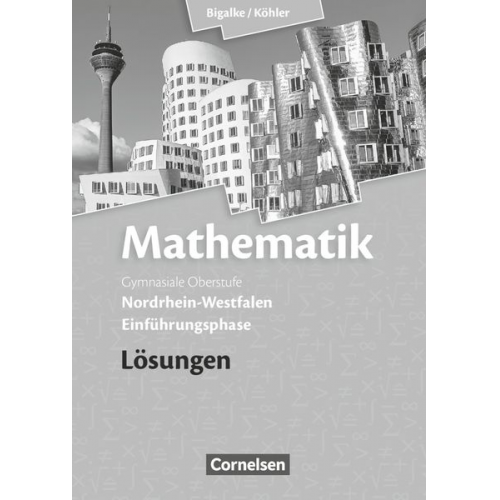 Bigalke / Köhler

Mathematik

Gymnasiale Oberstufe
Nordrhein-Westfalen
Einführungsphase

Lösungen

Cornelsen